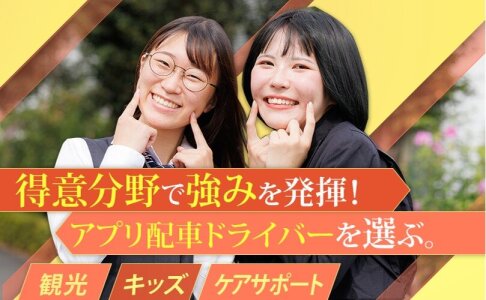 得意分野で強みを発揮!
アプリ配車ドライバーを選ぶ。

観光 キッズ ケアサポート